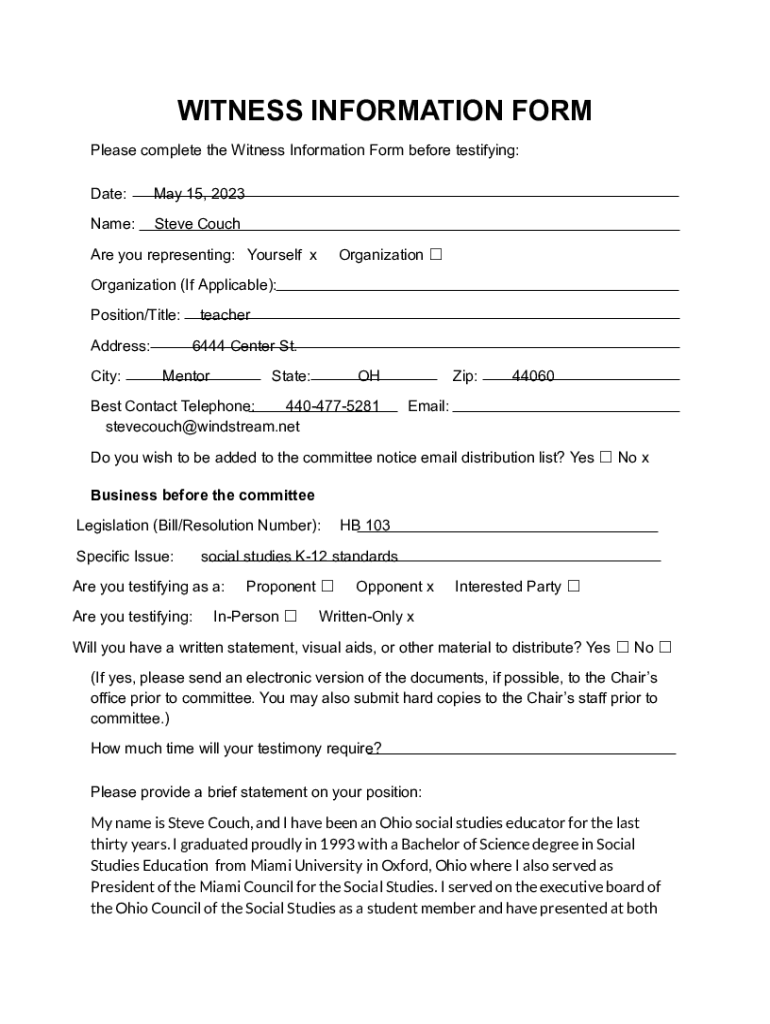 WITNESS INFORMATION FORM

Please complete the Witness Information Form before testifying:

Date: May 15, 2023

Name: Steve Couch

Are you representing: Yourself x Organization ☐

Organization (If Applicable):

Position/Title: teacher

Address: 6444 Center St.

City: Mentor State: OH Zip: 44060

Best Contact Telephone: 440-477-5281 Email: stevecouch@windstream.net

Do you wish to be added to the committee notice email distribution list? Yes ☐ No x

Business before the committee

Legislation (Bill/Resolution Number): HB 103

Specific Issue: social studies K-12 standards

Are you testifying as a: Proponent ☐ Opponent x Interested Party ☐

Are you testifying: In-Person ☐ Written-Only x

Will you have a written statement, visual aids, or other material to distribute? Yes ☐ No ☐

(If yes, please send an electronic version of the documents, if possible, to the Chair's office prior to committee. You may also submit hard copies to the Chair's staff prior to committee.)

How much time will your testimony require?

Please provide a brief statement on your position:

My name is Steve Couch, and I have been an Ohio social studies educator for the last thirty years. I graduated proudly in 1993 with a Bachelor of Science degree in Social Studies Education from Miami University in Oxford, Ohio where I also served as President of the Miami Council for the Social Studies. I served on the executive board of the Ohio Council of the Social Studies as a student member and have presented at both